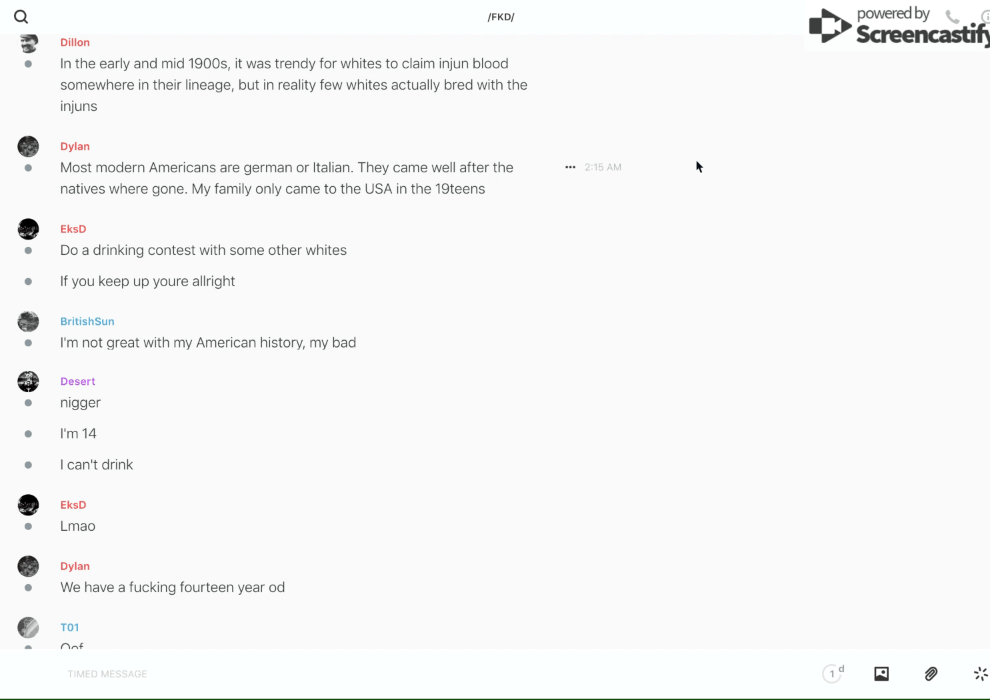 /FKD/

powered by Screencastify

Dillon
In the early and mid 1900s, it was trendy for whites to claim injun blood somewhere in their lineage, but in reality few whites actually bred with the injuns

Dylan
Most modern Americans are german or Italian. They came well after the natives where gone. My family only came to the USA in the 19teens

2:15 AM

EksD
Do a drinking contest with some other whites

If you keep up youre allright

BritishSun
I'm not great with my American history, my bad

Desert
nigger

I'm 14

I can't drink

EksD
Lmao

Dylan
We have a fucking fourteen year od

T01
Oof

TIMED MESSAGE

1 d